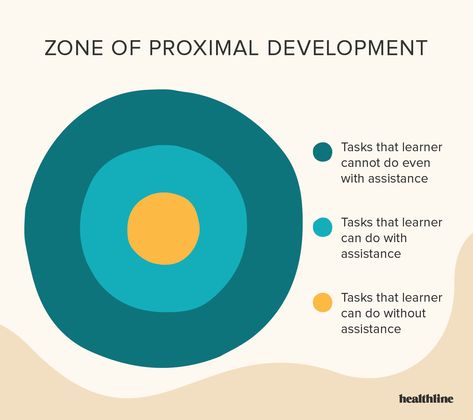 ZONE OF PROXIMAL DEVELOPMENT

Tasks that learner cannot do even with assistance

Tasks that learner can do with assistance

Tasks that learner can do without assistance

healthline